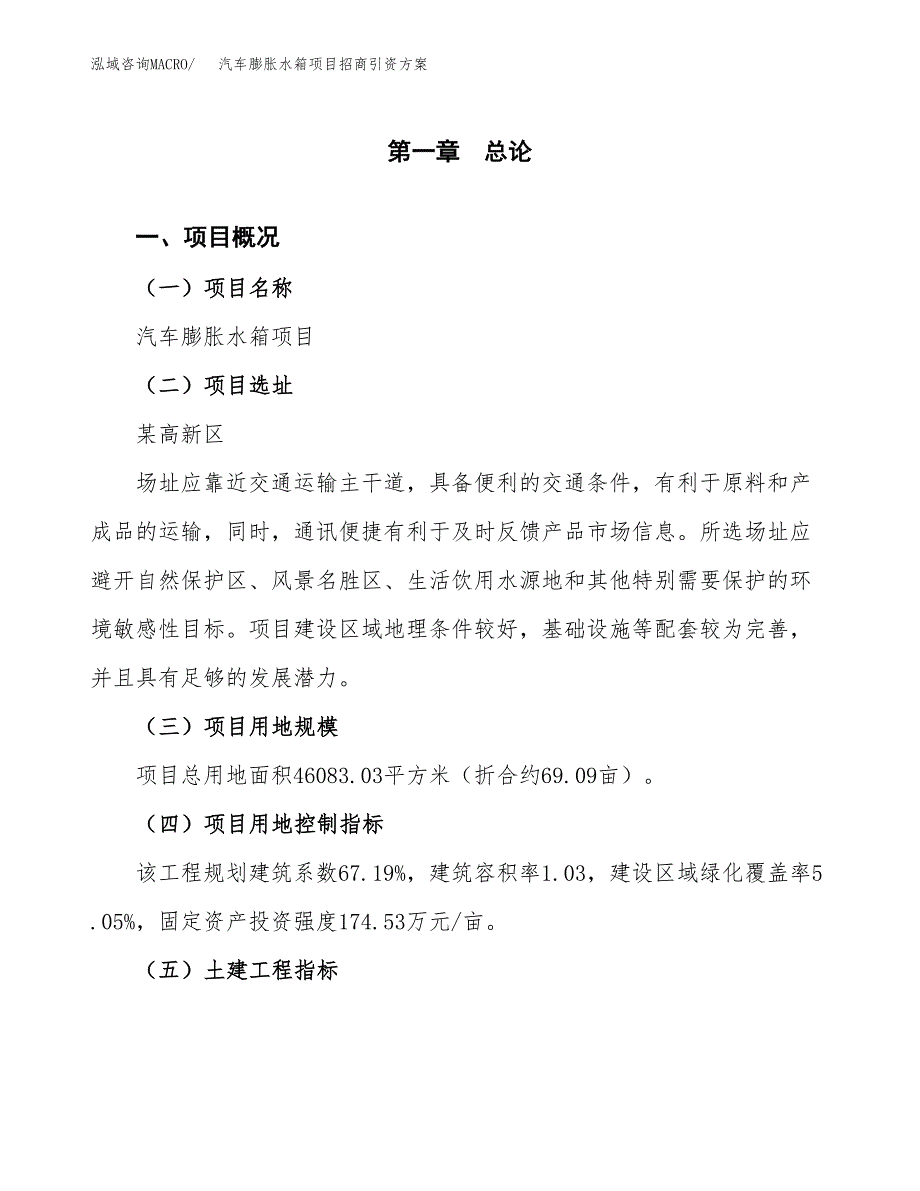 泓域咨询MACRO/　汽车膨胀水箱项目招商引资方案

第一章　总论

一、项目概况

（一）项目名称

汽车膨胀水箱项目

（二）项目选址

某高新区

场址应靠近交通运输主干道，具备便利的交通条件，有利于原料和产成品的运输，同时，通讯便捷有利于及时反馈产品市场信息。所选场址应避开自然保护区、风景名胜区、生活饮用水源地和其他特别需要保护的环境敏感性目标。项目建设区域地理条件较好，基础设施等配套较为完善，并且具有足够的发展潜力。

（三）项目用地规模

项目总用地面积46083.03平方米（折合约69.09亩）。

（四）项目用地控制指标

该工程规划建筑系数67.19%，建筑容积率1.03，建设区域绿化覆盖率5.05%，固定资产投资强度174.53万元/亩。

（五）土建工程指标